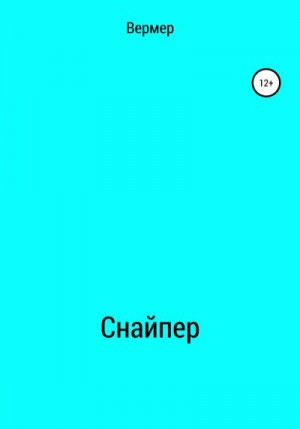 Вермер

12+

Снайпер